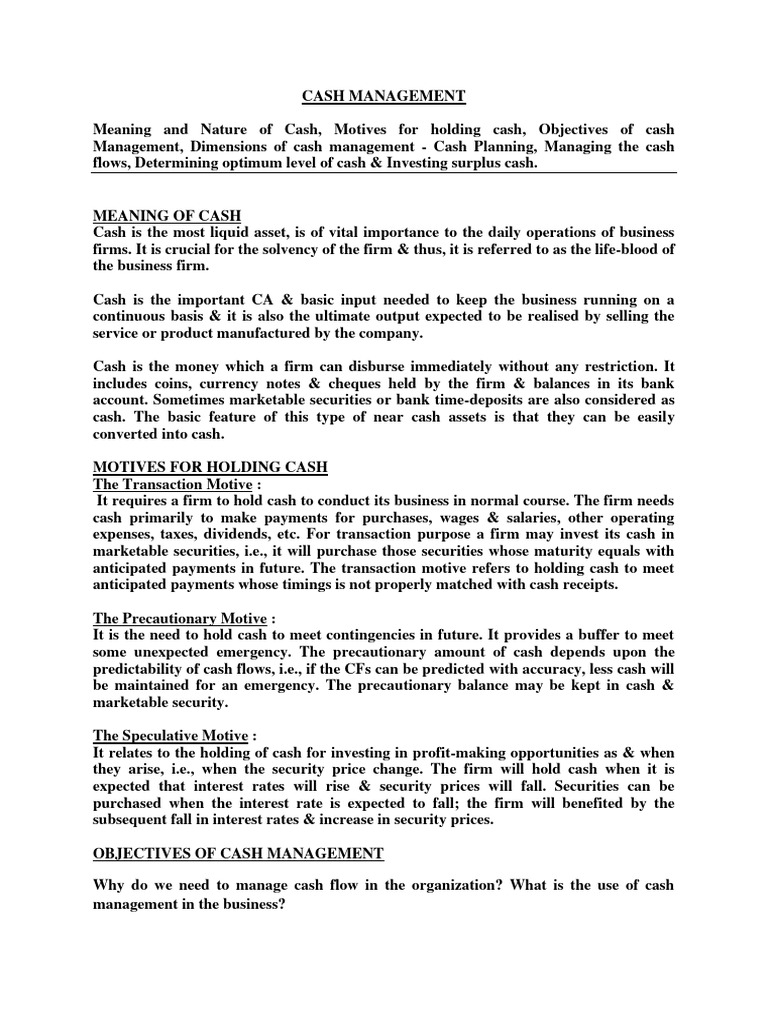 CASH MANAGEMENT

Meaning and Nature of Cash, Motives for holding cash, Objectives of cash Management, Dimensions of cash management - Cash Planning, Managing the cash flows, Determining optimum level of cash & Investing surplus cash.

MEANING OF CASH
Cash is the most liquid asset, is of vital importance to the daily operations of business firms. It is crucial for the solvency of the firm & thus, it is referred to as the life-blood of the business firm.

Cash is the important CA & basic input needed to keep the business running on a continuous basis & it is also the ultimate output expected to be realised by selling the service or product manufactured by the company.

Cash is the money which a firm can disburse immediately without any restriction. It includes coins, currency notes & cheques held by the firm & balances in its bank account. Sometimes marketable securities or bank time-deposits are also considered as cash. The basic feature of this type of near cash assets is that they can be easily converted into cash.

MOTIVES FOR HOLDING CASH
The Transaction Motive :
It requires a firm to hold cash to conduct its business in normal course. The firm needs cash primarily to make payments for purchases, wages & salaries, other operating expenses, taxes, dividends, etc. For transaction purpose a firm may invest its cash in marketable securities, i.e., it will purchase those securities whose maturity equals with anticipated payments in future. The transaction motive refers to holding cash to meet anticipated payments whose timings is not properly matched with cash receipts.

The Precautionary Motive :
It is the need to hold cash to meet contingencies in future. It provides a buffer to meet some unexpected emergency. The precautionary amount of cash depends upon the predictability of cash flows, i.e., if the CFs can be predicted with accuracy, less cash will be maintained for an emergency. The precautionary balance may be kept in cash & marketable security.

The Speculative Motive :
It relates to the holding of cash for investing in profit-making opportunities as & when they arise, i.e., when the security price change. The firm will hold cash when it is expected that interest rates will rise & security prices will fall. Securities can be purchased when the interest rate is expected to fall; the firm will benefited by the subsequent fall in interest rates & increase in security prices.

OBJECTIVES OF CASH MANAGEMENT

Why do we need to manage cash flow in the organization? What is the use of cash management in the business?